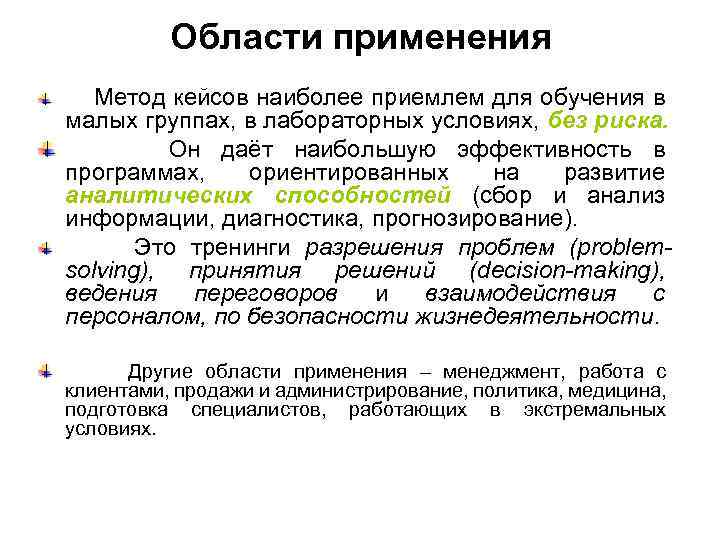 Области применения

Метод кейсов наиболее приемлем для обучения в малых группах, в лабораторных условиях, без риска.

Он даёт наибольшую эффективность в программах, ориентированных на развитие аналитических способностей (сбор и анализ информации, диагностика, прогнозирование).

Это тренинги разрешения проблем (problem-solving), принятия решений (decision-making), ведения переговоров и взаимодействия с персоналом, по безопасности жизнедеятельности.

Другие области применения – менеджмент, работа с клиентами, продажи и администрирование, политика, медицина, подготовка специалистов, работающих в экстремальных условиях.